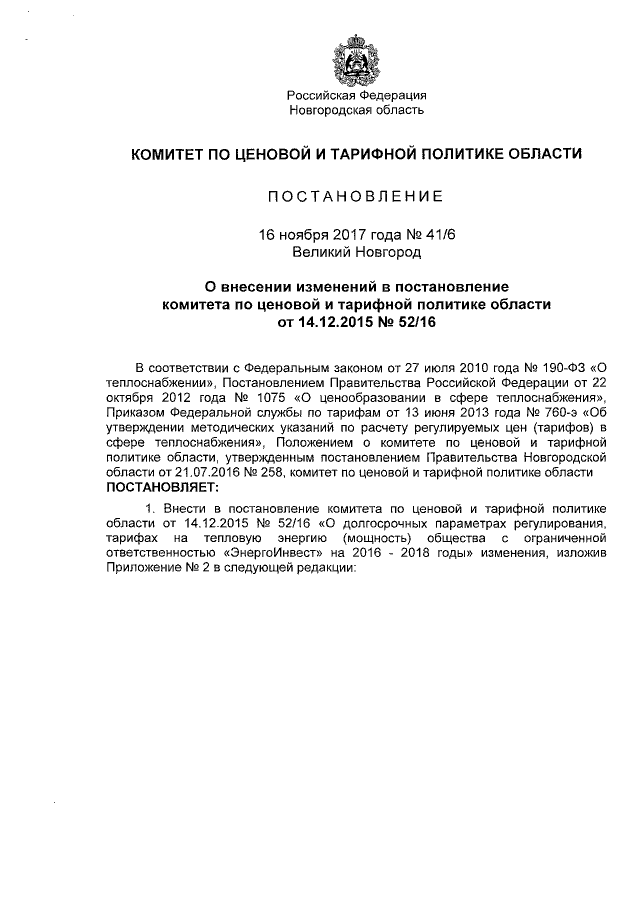 Российская Федерация
Новгородская область

КОМИТЕТ ПО ЦЕНОВОЙ И ТАРИФНОЙ ПОЛИТИКЕ ОБЛАСТИ

ПОСТАНОВЛЕНИЕ

16 ноября 2017 года № 41/6
Великий Новгород

О внесении изменений в постановление комитета по ценовой и тарифной политике области от 14.12.2015 № 52/16

В соответствии с Федеральным законом от 27 июля 2010 года № 190-ФЗ «О теплоснабжении», Постановлением Правительства Российской Федерации от 22 октября 2012 года № 1075 «О ценообразовании в сфере теплоснабжения», Приказом Федеральной службы по тарифам от 13 июня 2013 года № 760-э «Об утверждении методических указаний по расчету регулируемых цен (тарифов) в сфере теплоснабжения», Положением о комитете по ценовой и тарифной политике области, утвержденным постановлением Правительства Новгородской области от 21.07.2016 № 258, комитет по ценовой и тарифной политике области ПОСТАНОВЛЯЕТ:

1. Внести в постановление комитета по ценовой и тарифной политике области от 14.12.2015 № 52/16 «О долгосрочных параметрах регулирования, тарифах на тепловую энергию (мощность) общества с ограниченной ответственностью «ЭнергоИнвест» на 2016 - 2018 годы» изменения, изложив Приложение № 2 в следующей редакции: